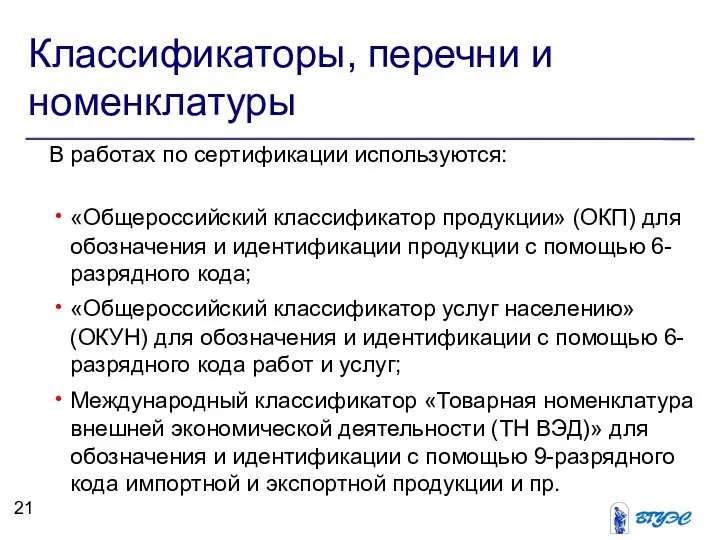 Классификаторы, перечни и номенклатуры

В работах по сертификации используются:

• «Общероссийский классификатор продукции» (ОКП) для обозначения и идентификации продукции с помощью 6-разрядного кода;

• «Общероссийский классификатор услуг населению» (ОКУН) для обозначения и идентификации с помощью 6-разрядного кода работ и услуг;

• Международный классификатор «Товарная номенклатура внешней экономической деятельности (ТН ВЭД)» для обозначения и идентификации с помощью 9-разрядного кода импортной и экспортной продукции и пр.

21

ВГУЭС